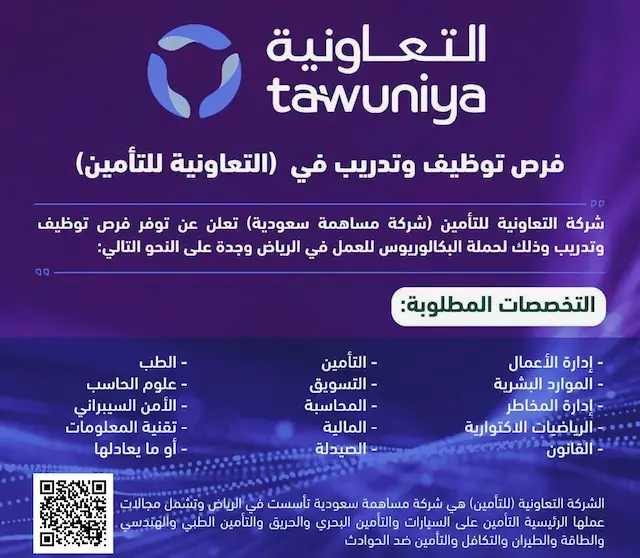 التعاونية
tawuniya

فرص توظيف وتدريب في (التعاونية للتأمين)

شركة التعاونية للتأمين (شركة مساهمة سعودية) تعلن عن توفر فرص توظيف وتدريب وذلك لحملة البكالوريوس للعمل في الرياض وجدة على النحو التالي:

التخصصات المطلوبة:

- إدارة الأعمال
- الموارد البشرية
- إدارة المخاطر
- الرياضيات الاكتوارية
- القانون

- التأمين
- التسويق
- المحاسبة
- المالية
- الصيدلة

- الطب
- علوم الحاسب
- الأمن السيبراني
- تقنية المعلومات
- أو ما يعادلها

الشركة التعاونية (للتأمين) هي شركة مساهمة سعودية تأسست في الرياض وتشمل مجالات عملها الرئيسية التأمين على السيارات والتأمين البحري والحريق والتأمين الطبي والهندسي والطاقة والطيران والتكافل والتأمين ضد الحوادث